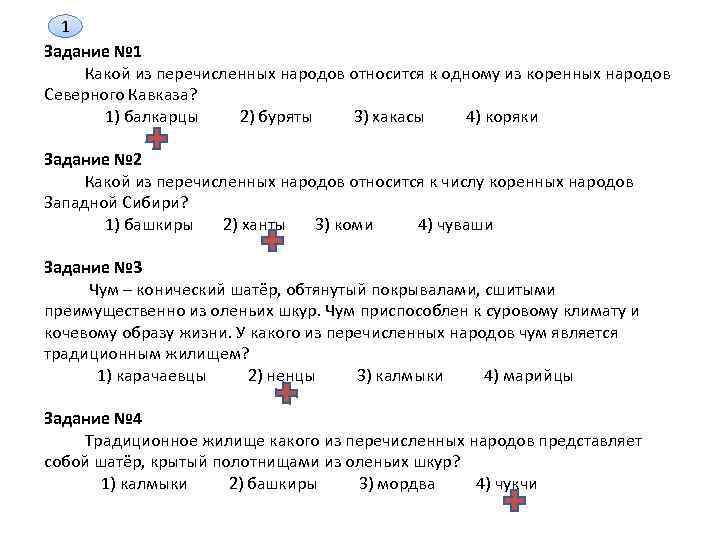 1

Задание №1

Какой из перечисленных народов относится к одному из коренных народов Северного Кавказа?

1) балкарцы 2) буряты 3) хакасы 4) коряки

Задание №2

Какой из перечисленных народов относится к числу коренных народов Западной Сибири?

1) башкиры 2) ханты 3) коми 4) чуваши

Задание №3

Чум – конический шатёр, обтянутый покрывалами, сшитыми преимущественно из оленьих шкур. Чум приспособлен к суровому климату и кочевому образу жизни. У какого из перечисленных народов чум является традиционным жилищем?

1) карачаевцы 2) ненцы 3) калмыки 4) марийцы

Задание №4

Традиционное жилище какого из перечисленных народов представляет собой шатёр, крытый полотнищами из оленьих шкур?

1) калмыки 2) башкиры 3) мордва 4) чукчи